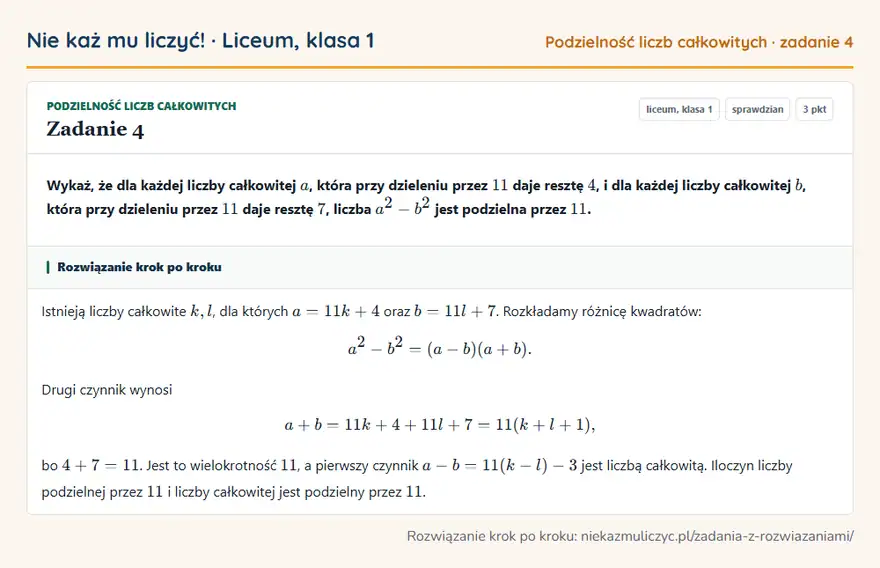 Nie każ mu liczyć! · Liceum, klasa 1

Podzielność liczb całkowitych · zadanie 4

PODZIELNOŚĆ LICZB CAŁKOWITYCH

Zadanie 4

liceum, klasa 1
sprawdzian
3 pkt

Wykaż, że dla każdej liczby całkowitej $a$, która przy dzieleniu przez $11$ daje resztę $4$, i dla każdej liczby całkowitej $b$, która przy dzieleniu przez $11$ daje resztę $7$, liczba $a^2 - b^2$ jest podzielna przez $11$.

Rozwiązanie krok po kroku

Istnieją liczby całkowite $k, l$, dla których $a = 11k + 4$ oraz $b = 11l + 7$. Rozkładamy różnicę kwadratów:

$a^2 - b^2 = (a - b)(a + b).$

Drugi czynnik wynosi

$a + b = 11k + 4 + 11l + 7 = 11(k + l + 1),$

bo $4 + 7 = 11$. Jest to wielokrotność $11$, a pierwszy czynnik $a - b = 11(k - l) - 3$ jest liczbą całkowitą. Iloczyn liczby podzielnej przez $11$ i liczby całkowitej jest podzielny przez $11$.

Rozwiązanie krok po kroku: niekazmuliczyc.pl/zadania-z-rozwiazaniami/